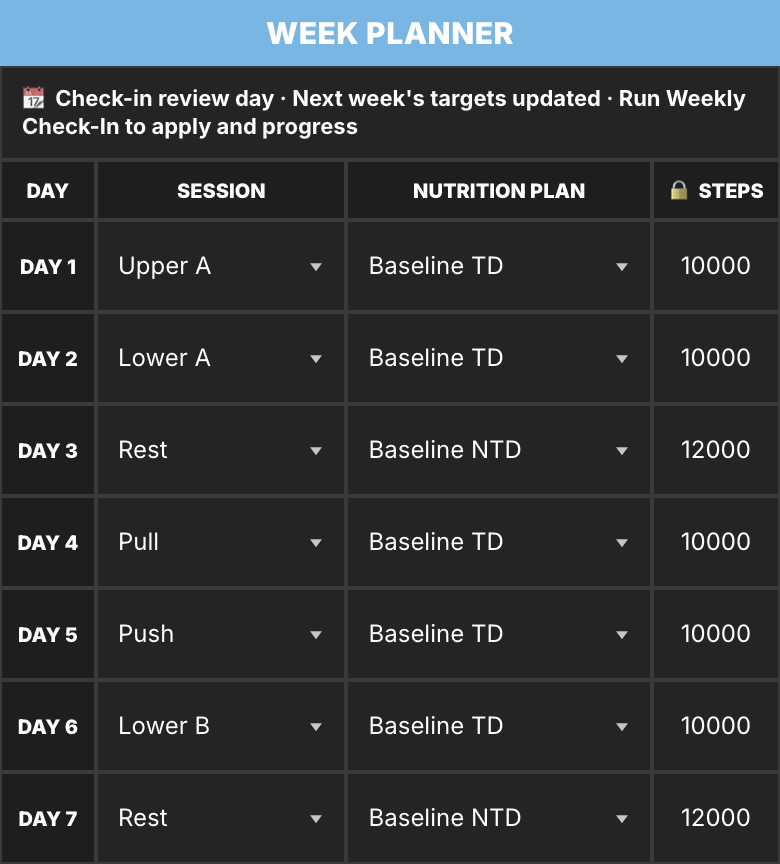 WEEK PLANNER

📆 Check-in review day · Next week's targets updated · Run Weekly Check-In to apply and progress

| DAY | SESSION | NUTRITION PLAN | 🔒 STEPS |
|---|---|---|---|
| DAY 1 | Upper A | Baseline TD | 10000 |
| DAY 2 | Lower A | Baseline TD | 10000 |
| DAY 3 | Rest | Baseline NTD | 12000 |
| DAY 4 | Pull | Baseline TD | 10000 |
| DAY 5 | Push | Baseline TD | 10000 |
| DAY 6 | Lower B | Baseline TD | 10000 |
| DAY 7 | Rest | Baseline NTD | 12000 |